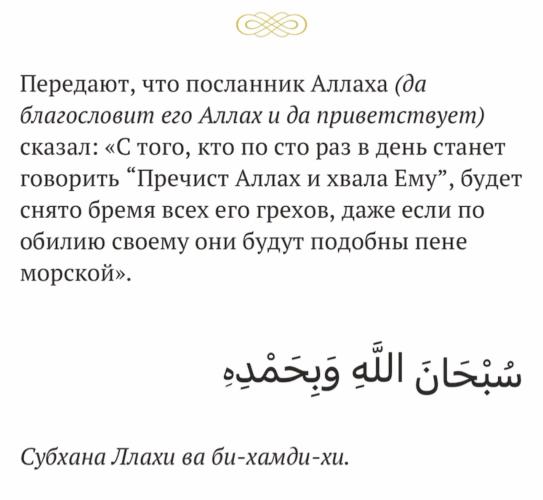 Передают, что посланник Аллаха (да благословит его Аллах и да приветствует) сказал: «С того, кто по сто раз в день станет говорить “Пречист Аллах и хвала Ему”, будет снято бремя всех его грехов, даже если по обилию своему они будут подобны пене морской».

سُبْحَانَ اللَّهِ وَبِحَمْدِهِ

Субхана Ллахи ва би-хамди-хи.